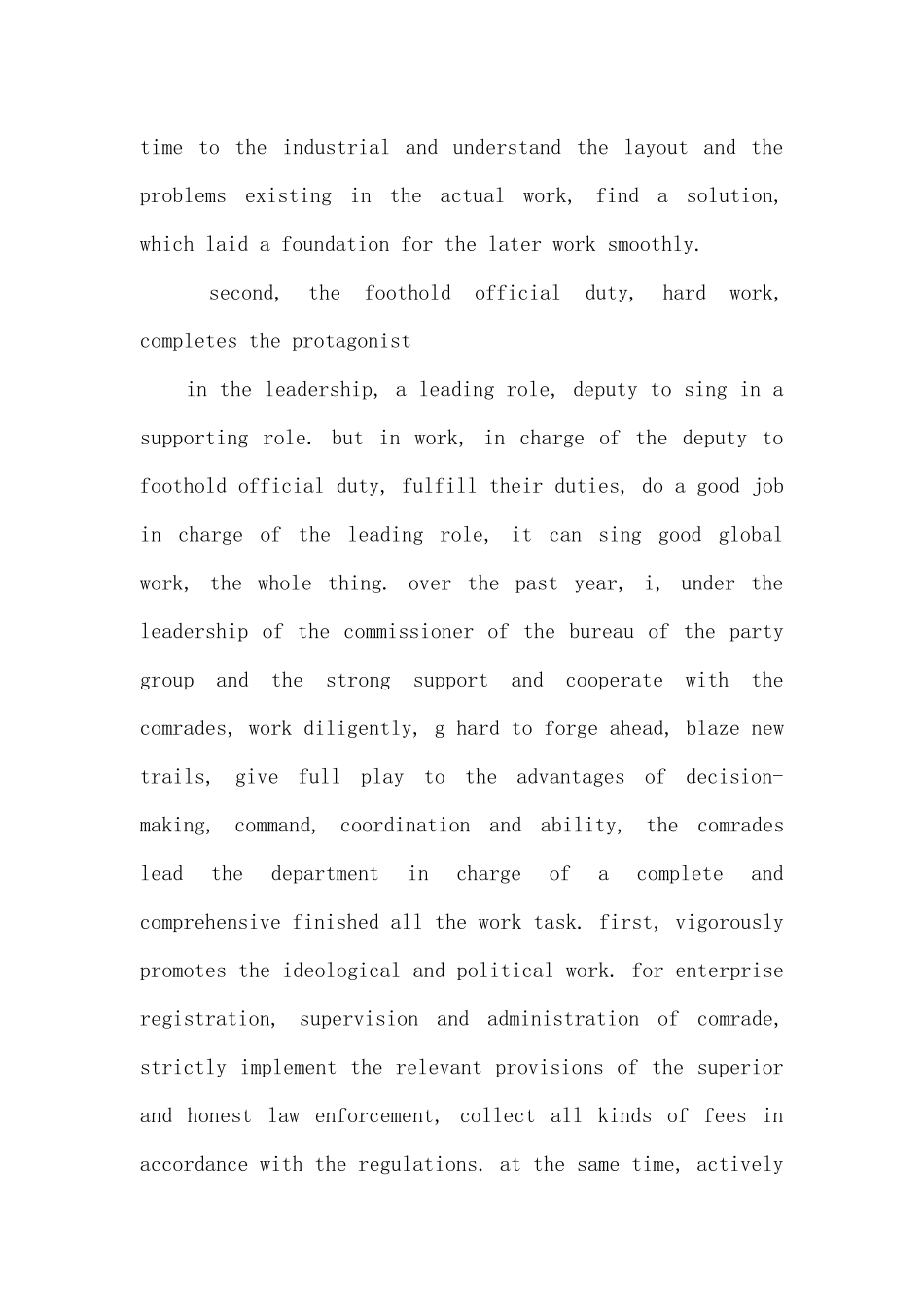 time to the industrial and understand the layout and the problems existing in the actual work, find a solution, which laid a foundation for the later work smoothly.

second, the foothold official duty, hard work, completes the protagonist

in the leadership, a leading role, deputy to sing in a supporting role. but in work, in charge of the deputy to foothold official duty, fulfill their duties, do a good job in charge of the leading role, it can sing good global work, the whole thing. over the past year, i, under the leadership of the commissioner of the bureau of the party group and the strong support and cooperate with the comrades, work diligently, g hard to forge ahead, blaze new trails, give full play to the advantages of decision-making, command, coordination and ability, the comrades lead the department in charge of a complete and comprehensive finished all the work task. first, vigorously promotes the ideological and political work. for enterprise registration, supervision and administration of comrade, strictly implement the relevant provisions of the superior and honest law enforcement, collect all kinds of fees in accordance with the regulations. at the same time, actively